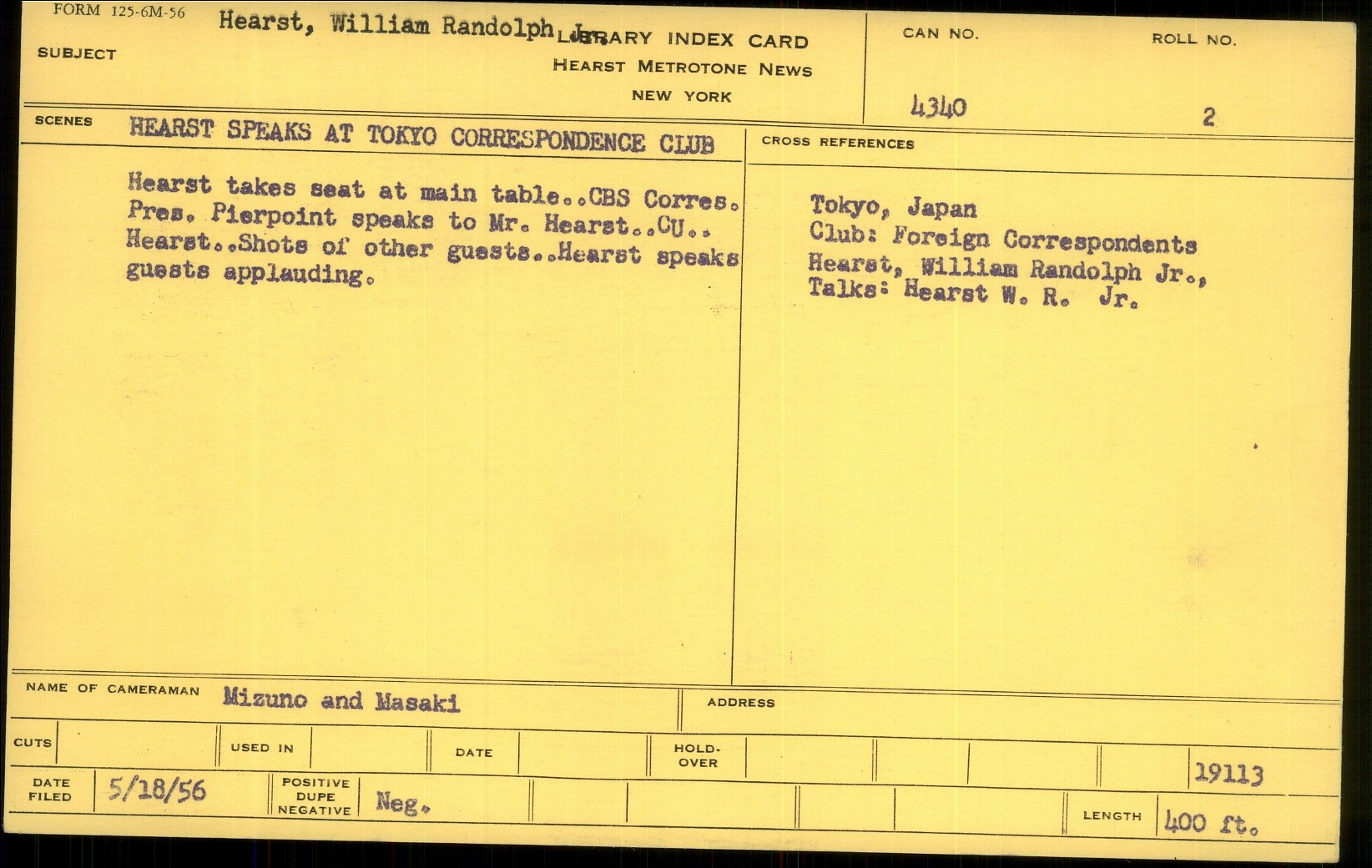 FORM 125-6M-56

SUBJECT Hearst, William Randolph Jr.

LIBRARY INDEX CARD
HEARST METROTONE NEWS
NEW YORK

CAN NO. 4340

ROLL NO. 2

SCENES HEARST SPEAKS AT TOKYO CORRESPONDENCE CLUB

Hearst takes seat at main table..CBS Corres. Pres. Pierpoint speaks to Mr. Hearst..CU.. Hearst..Shots of other guests..Hearst speaks guests applauding.

CROSS REFERENCES

Tokyo, Japan
Club: Foreign Correspondents
Hearst, William Randolph Jr.,
Talks: Hearst W. R. Jr.

NAME OF CAMERAMAN Mizuno and Masaki

ADDRESS

CUTS

USED IN

DATE

HOLD-OVER

19113

DATE FILED 5/18/56

POSITIVE DUPE NEGATIVE Neg.

LENGTH 400 ft.